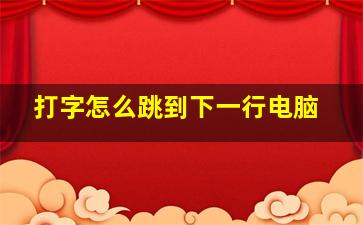 打字怎么跳到下一行电脑